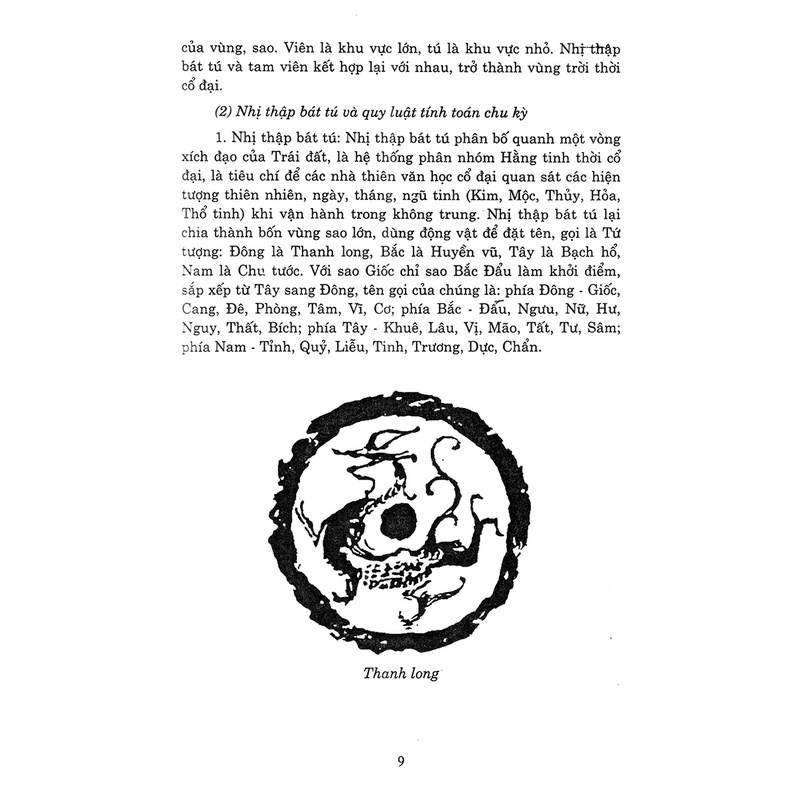 của vùng, sao. Viên là khu vực lớn, tú là khu vực nhỏ. Nhị thập bát tú và tam viên kết hợp lại với nhau, trở thành vùng trời thời cổ đại.

(2) Nhị thập bát tú và quy luật tính toán chu kỳ

1. Nhị thập bát tú: Nhị thập bát tú phân bố quanh một vòng xích đạo của Trái đất, là hệ thống phân nhóm Hằng tinh thời cổ đại, là tiêu chí để các nhà thiên văn học cổ đại quan sát các hiện tượng thiên nhiên, ngày, tháng, ngũ tinh (Kim, Mộc, Thủy, Hỏa, Thổ tinh) khi vận hành trong không trung. Nhị thập bát tú lại chia thành bốn vùng sao lớn, dùng động vật để đặt tên, gọi là Tứ tượng: Đông là Thanh long, Bắc là Huyền vũ, Tây là Bạch hổ, Nam là Chu tước. Với sao Giốc chỉ sao Bắc Đẩu làm khởi điểm, sắp xếp từ Tây sang Đông, tên gọi của chúng là: phía Đông - Giốc, Cang, Đê, Phòng, Tâm, Vĩ, Cơ; phía Bắc - Đẩu, Ngưu, Nữ, Hư, Nguy, Thất, Bích; phía Tây - Khuê, Lâu, Vị, Mão, Tất, Tư, Sâm; phía Nam - Tỉnh, Quỷ, Liễu, Tinh, Trương, Dực, Chẩn.

Thanh long

9